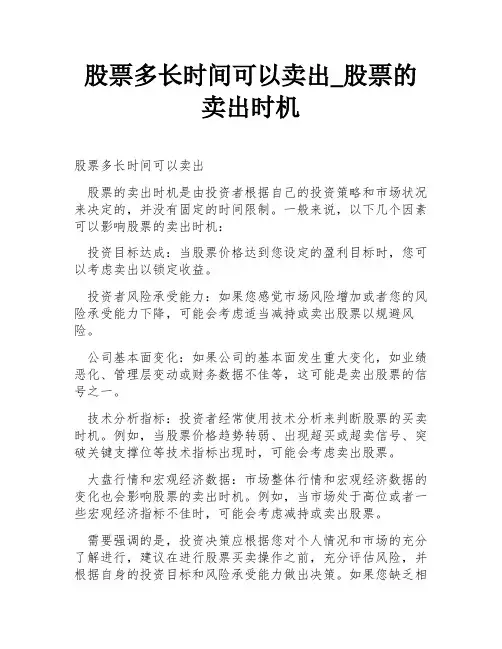 股票多长时间可以卖出_股票的卖出时机

股票多长时间可以卖出

股票的卖出时机是由投资者根据自己的投资策略和市场状况来决定的，并没有固定的时间限制。一般来说，以下几个因素可以影响股票的卖出时机：

投资目标达成：当股票价格达到您设定的盈利目标时，您可以考虑卖出以锁定收益。

投资者风险承受能力：如果您感觉市场风险增加或者您的风险承受能力下降，可能会考虑适当减持或卖出股票以规避风险。

公司基本面变化：如果公司的基本面发生重大变化，如业绩恶化、管理层变动或财务数据不佳等，这可能是卖出股票的信号之一。

技术分析指标：投资者经常使用技术分析来判断股票的买卖时机。例如，当股票价格趋势转弱、出现超买或超卖信号、突破关键支撑位等技术指标出现时，可能会考虑卖出股票。

大盘行情和宏观经济数据：市场整体行情和宏观经济数据的变化也会影响股票的卖出时机。例如，当市场处于高位或者一些宏观经济指标不佳时，可能会考虑减持或卖出股票。

需要强调的是，投资决策应根据您对个人情况和市场的充分了解进行，建议在进行股票买卖操作之前，充分评估风险，并根据自身的投资目标和风险承受能力做出决策。如果您缺乏相